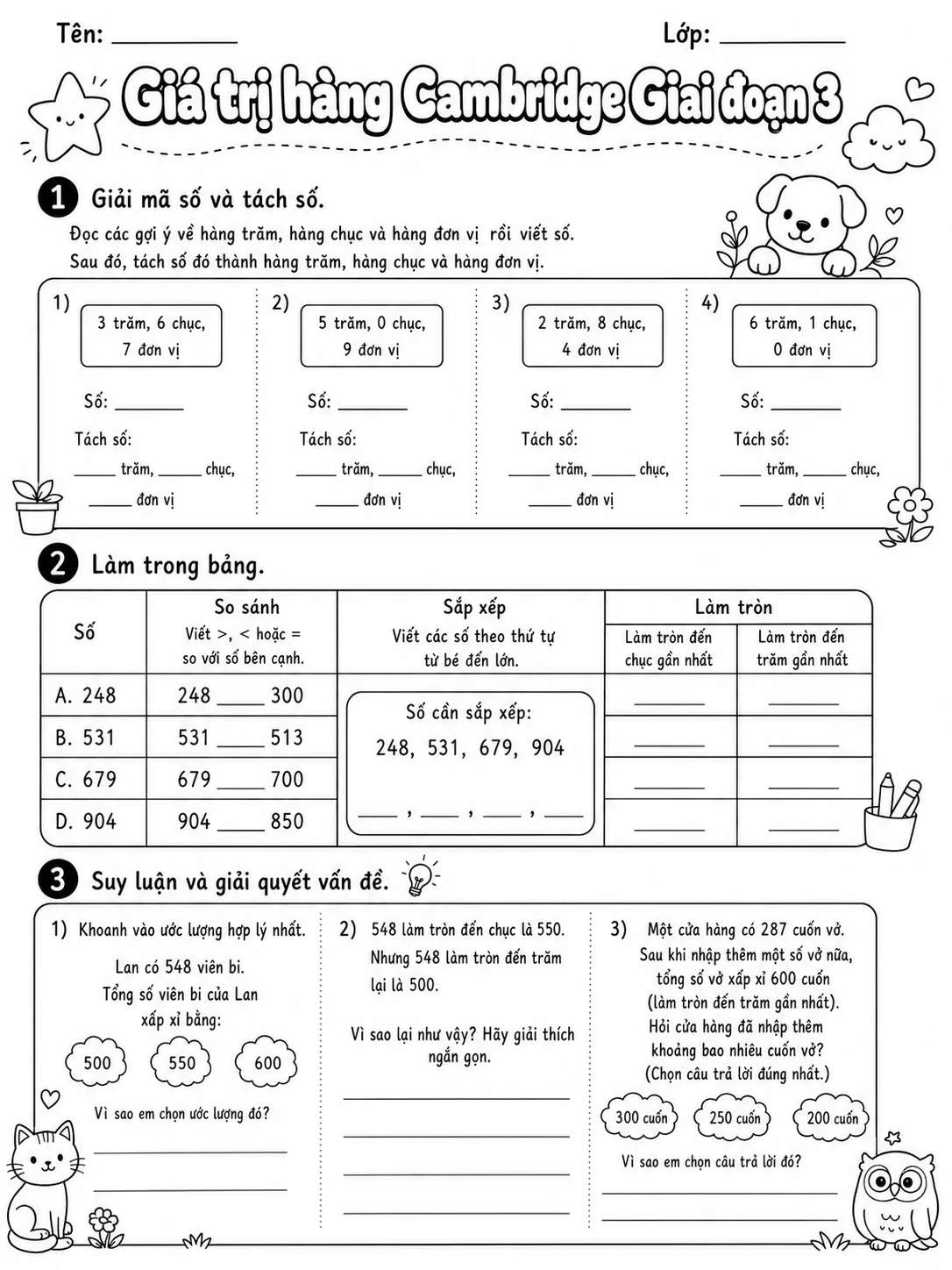 Tên: ____ Lớp: ____

Giá trị hàng Cambridge Giai đoạn 3

1 Giải mã số và tách số.

Đọc các gợi ý về hàng trăm, hàng chục và hàng đơn vị rồi viết số. Sau đó, tách số đó thành hàng trăm, hàng chục và hàng đơn vị.

1)
3 trăm, 6 chục, 7 đơn vị
Số: ____
Tách số:
____ trăm, ____ chục, ____ đơn vị

2)
5 trăm, 0 chục, 9 đơn vị
Số: ____
Tách số:
____ trăm, ____ chục, ____ đơn vị

3)
2 trăm, 8 chục, 4 đơn vị
Số: ____
Tách số:
____ trăm, ____ chục, ____ đơn vị

4)
6 trăm, 1 chục, 0 đơn vị
Số: ____
Tách số:
____ trăm, ____ chục, ____ đơn vị

2 Làm trong bảng.

| Số | So sánh Viết >, < hoặc = so với số bên cạnh. | Sắp xếp Viết các số theo thứ tự từ bé đến lớn. | Làm tròn Làm tròn đến chục gần nhất | Làm tròn đến trăm gần nhất |
|---|---|---|---|---|
| A. 248 | 248 ____ 300 | Số cần sắp xếp: 248, 531, 679, 904 ____ , ____ , ____ , ____ | ____ | ____ |
| B. 531 | 531 ____ 513 | | ____ | ____ |
| C. 679 | 679 ____ 700 | | ____ | ____ |
| D. 904 | 904 ____ 850 | | ____ | ____ |

3 Suy luận và giải quyết vấn đề.

1) Khoanh vào ước lượng hợp lý nhất.
Lan có 548 viên bi. Tổng số viên bi của Lan xấp xỉ bằng:
500 550 600
Vì sao em chọn ước lượng đó?
____
____

2) 548 làm tròn đến chục là 550. Nhưng 548 làm tròn đến trăm lại là 500.
Vì sao lại như vậy? Hãy giải thích ngắn gọn.
____
____
____
____

3) Một cửa hàng có 287 cuốn vở. Sau khi nhập thêm một số vở nữa, tổng số vở xấp xỉ 600 cuốn (làm tròn đến trăm gần nhất). Hỏi cửa hàng đã nhập thêm khoảng bao nhiêu cuốn vở? (Chọn câu trả lời đúng nhất.)
300 cuốn 250 cuốn 200 cuốn
Vì sao em chọn câu trả lời đó?
____
____